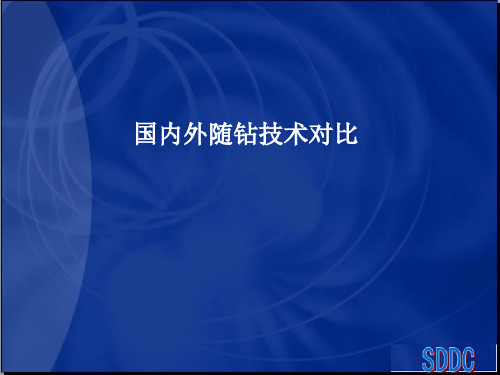 国内外随钻技术对比

SDDC